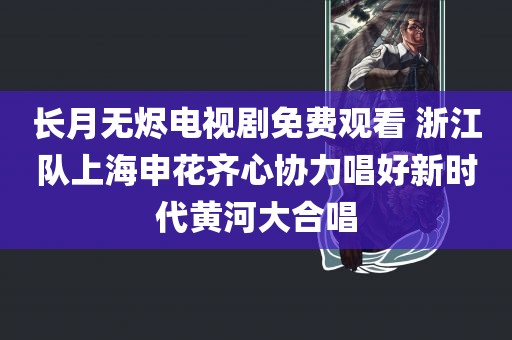 长月无烬电视剧免费观看 浙江队上海申花齐心协力唱好新时代黄河大合唱